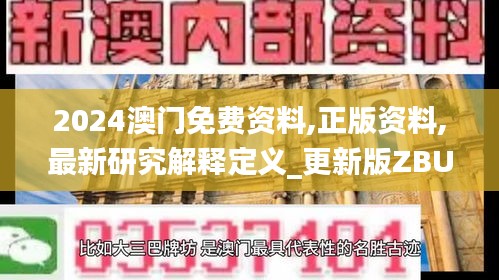 新澳内部资料

2024澳门免费资料,正版资料,最新研究解释定义_更新版ZBU

03537101

比如大三巴牌坊 是澳门最具代表性的名胜古迹